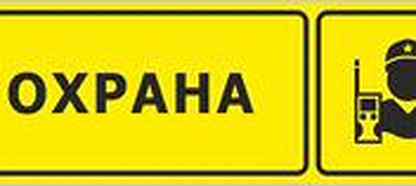 ОХРАНА